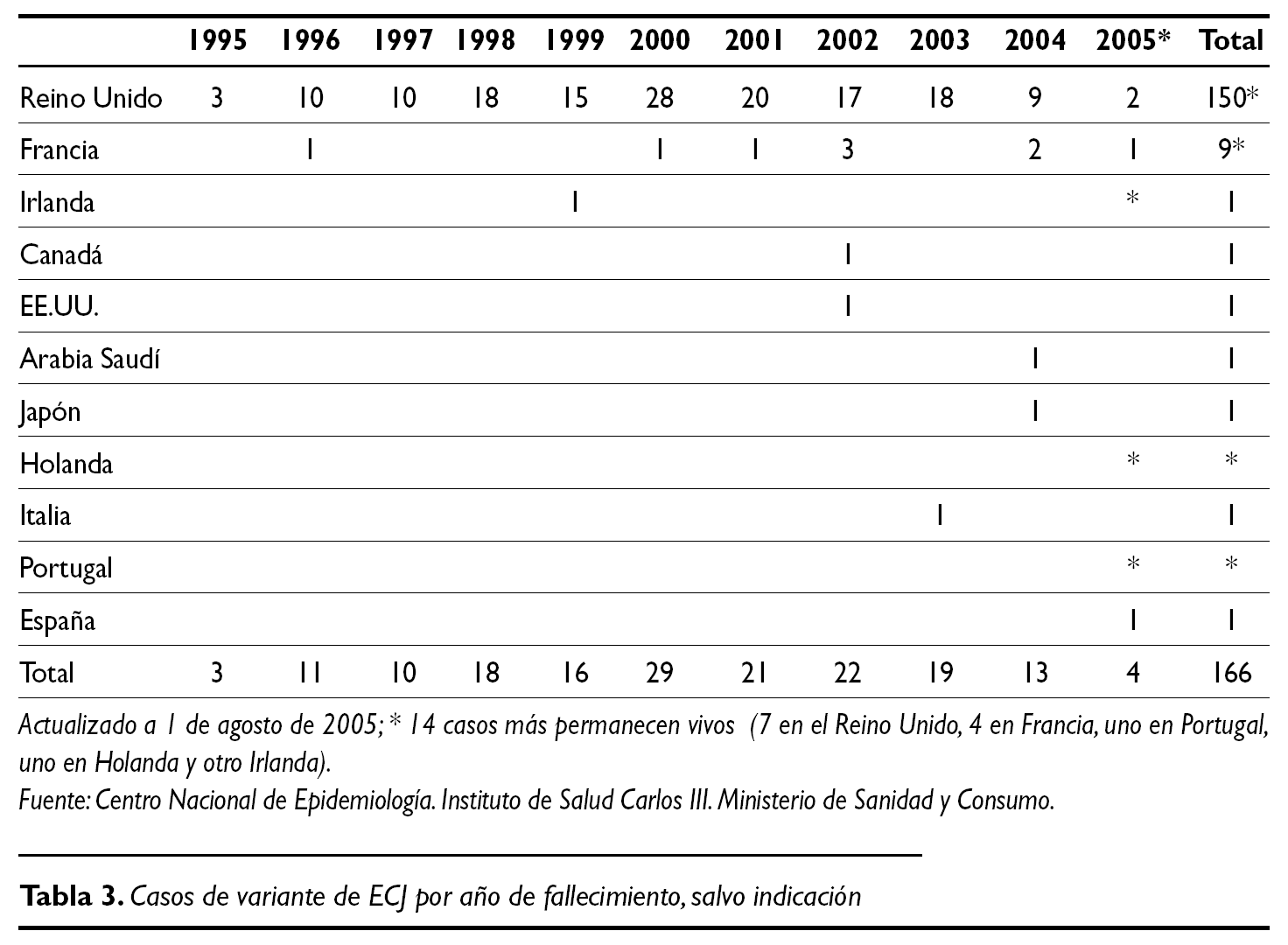 | | 1995 | 1996 | 1997 | 1998 | 1999 | 2000 | 2001 | 2002 | 2003 | 2004 | 2005* | Total |
|---|---|---|---|---|---|---|---|---|---|---|---|---|
| Reino Unido | 3 | 10 | 10 | 18 | 15 | 28 | 20 | 17 | 18 | 9 | 2 | 150* |
| Francia | | 1 | | | | 1 | 1 | 3 | | 2 | 1 | 9* |
| Irlanda | | | | | 1 | | | | | | * | 1 |
| Canadá | | | | | | | | 1 | | | | 1 |
| EE.UU. | | | | | | | | 1 | | | | 1 |
| Arabia Saudí | | | | | | | | | | 1 | | 1 |
| Japón | | | | | | | | | | 1 | | 1 |
| Holanda | | | | | | | | | | | * | * |
| Italia | | | | | | | | | 1 | | | 1 |
| Portugal | | | | | | | | | | | * | * |
| España | | | | | | | | | | | 1 | 1 |
| Total | 3 | 11 | 10 | 18 | 16 | 29 | 21 | 22 | 19 | 13 | 4 | 166 |

Actualizado a 1 de agosto de 2005; * 14 casos más permanecen vivos (7 en el Reino Unido, 4 en Francia, uno en Portugal, uno en Holanda y otro Irlanda).
Fuente: Centro Nacional de Epidemiología. Instituto de Salud Carlos III. Ministerio de Sanidad y Consumo.

Tabla 3. Casos de variante de ECJ por año de fallecimiento, salvo indicación